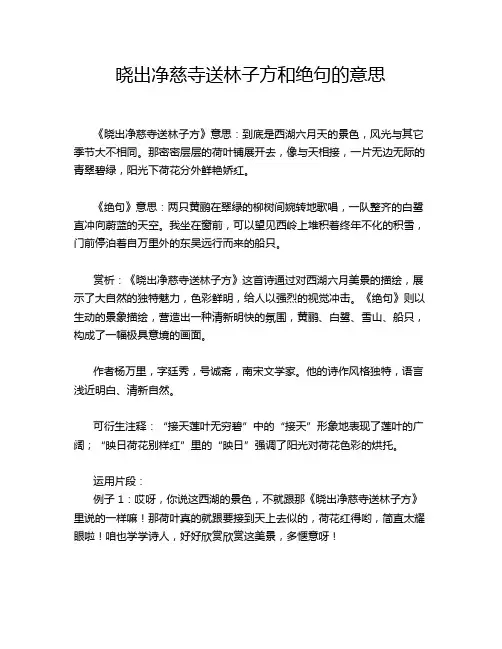 晓出净慈寺送林子方和绝句的意思

《晓出净慈寺送林子方》意思：到底是西湖六月天的景色，风光与其它季节大不相同。那密密层层的荷叶铺展开去，像与天相接，一片无边无际的青翠碧绿，阳光下荷花分外鲜艳娇红。

《绝句》意思：两只黄鹂在翠绿的柳树间婉转地歌唱，一队整齐的白鹭直冲向蔚蓝的天空。我坐在窗前，可以望见西岭上堆积着终年不化的积雪，门前停泊着自万里外的东吴远行而来的船只。

赏析：《晓出净慈寺送林子方》这首诗通过对西湖六月美景的描绘，展示了大自然的独特魅力，色彩鲜明，给人以强烈的视觉冲击。《绝句》则以生动的景象描绘，营造出一种清新明快的氛围，黄鹂、白鹭、雪山、船只，构成了一幅极具意境的画面。

作者杨万里，字廷秀，号诚斋，南宋文学家。他的诗作风格独特，语言浅近明白、清新自然。

可衍生注释：“接天莲叶无穷碧”中的“接天”形象地表现了莲叶的广阔；“映日荷花别样红”里的“映日”强调了阳光对荷花色彩的烘托。

运用片段：
例子 1：哎呀，你说这西湖的景色，不就跟那《晓出净慈寺送林子方》里说的一样嘛！那荷叶真的就跟要接到天上去似的，荷花红得哟，简直太耀眼啦！咱也学学诗人，好好欣赏欣赏这美景，多惬意呀！